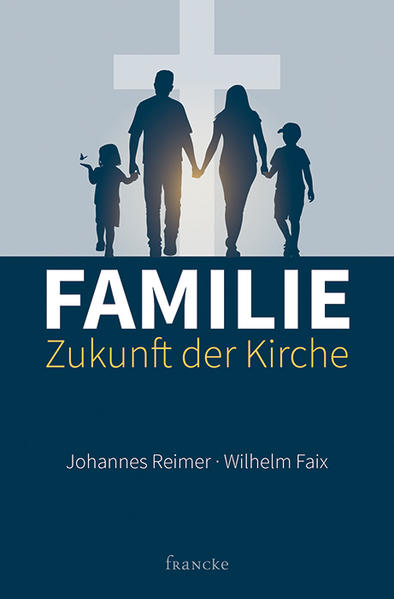 FAMILIE
Zukunft der Kirche

Johannes Reimer · Wilhelm Faix

francke